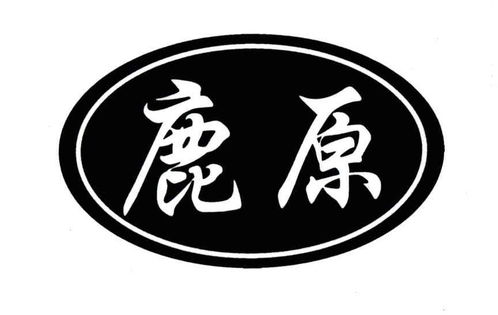 鹿原